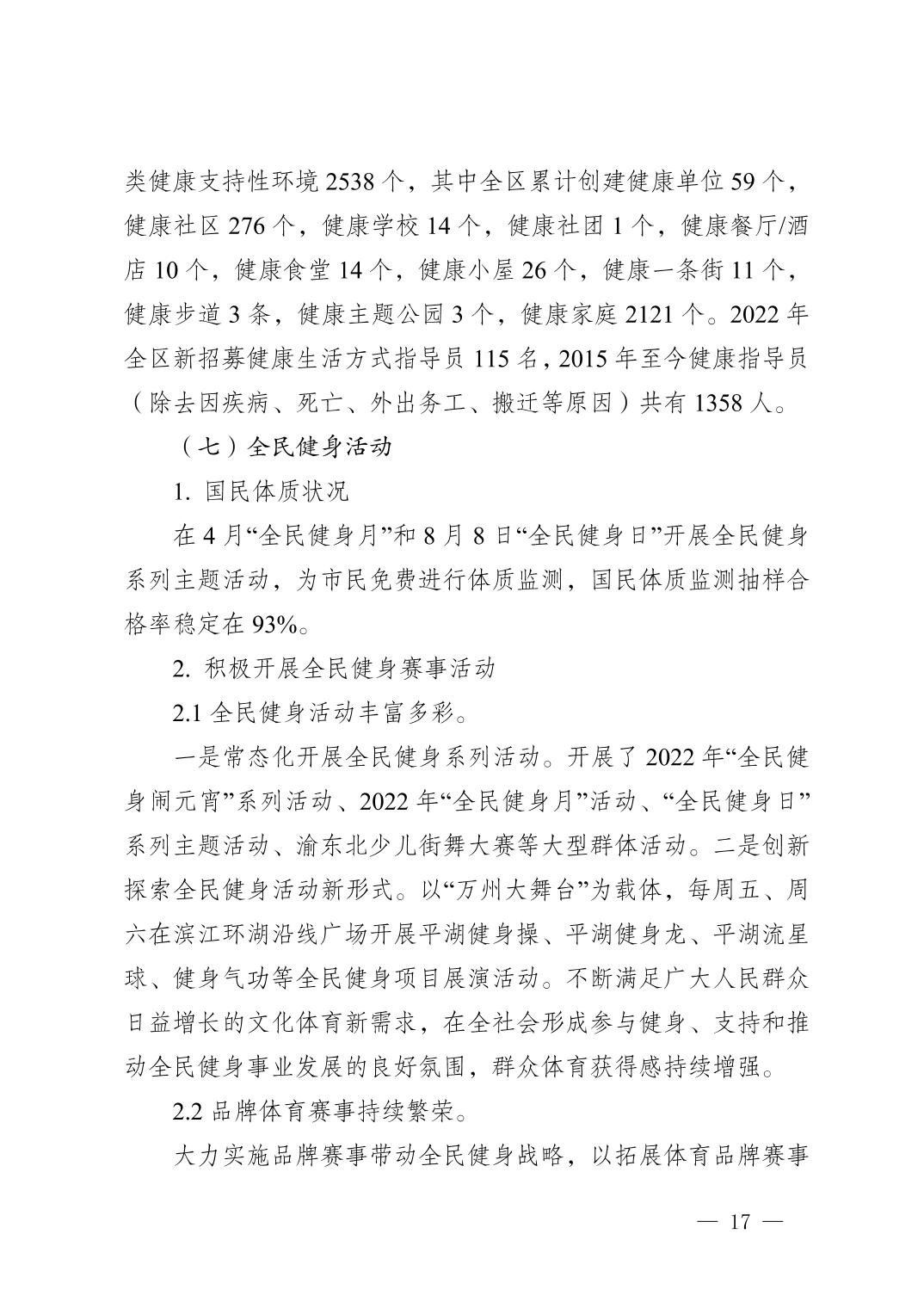 类健康支持性环境 2538 个，其中全区累计创建健康单位 59 个，健康社区 276 个，健康学校 14 个，健康社团 1 个，健康餐厅/酒店 10 个，健康食堂 14 个，健康小屋 26 个，健康一条街 11 个，健康步道 3 条，健康主题公园 3 个，健康家庭 2121 个。2022 年全区新招募健康生活方式指导员 115 名，2015 年至今健康指导员（除去因疾病、死亡、外出务工、搬迁等原因）共有 1358 人。

（七）全民健身活动

1. 国民体质状况

在 4 月“全民健身月”和 8 月 8 日“全民健身日”开展全民健身系列主题活动，为市民免费进行体质监测，国民体质监测抽样合格率稳定在 93%。

2. 积极开展全民健身赛事活动

2.1 全民健身活动丰富多彩。

一是常态化开展全民健身系列活动。开展了 2022 年“全民健身闹元宵”系列活动、2022 年“全民健身月”活动、“全民健身日”系列主题活动、渝东北少儿街舞大赛等大型群体活动。二是创新探索全民健身活动新形式。以“万州大舞台”为载体，每周五、周六在滨江环湖沿线广场开展平湖健身操、平湖健身龙、平湖流星球、健身气功等全民健身项目展演活动。不断满足广大人民群众日益增长的文化体育新需求，在全社会形成参与健身、支持和推动全民健身事业发展的良好氛围，群众体育获得感持续增强。

2.2 品牌体育赛事持续繁荣。

大力实施品牌赛事带动全民健身战略，以拓展体育品牌赛事

— 17 —